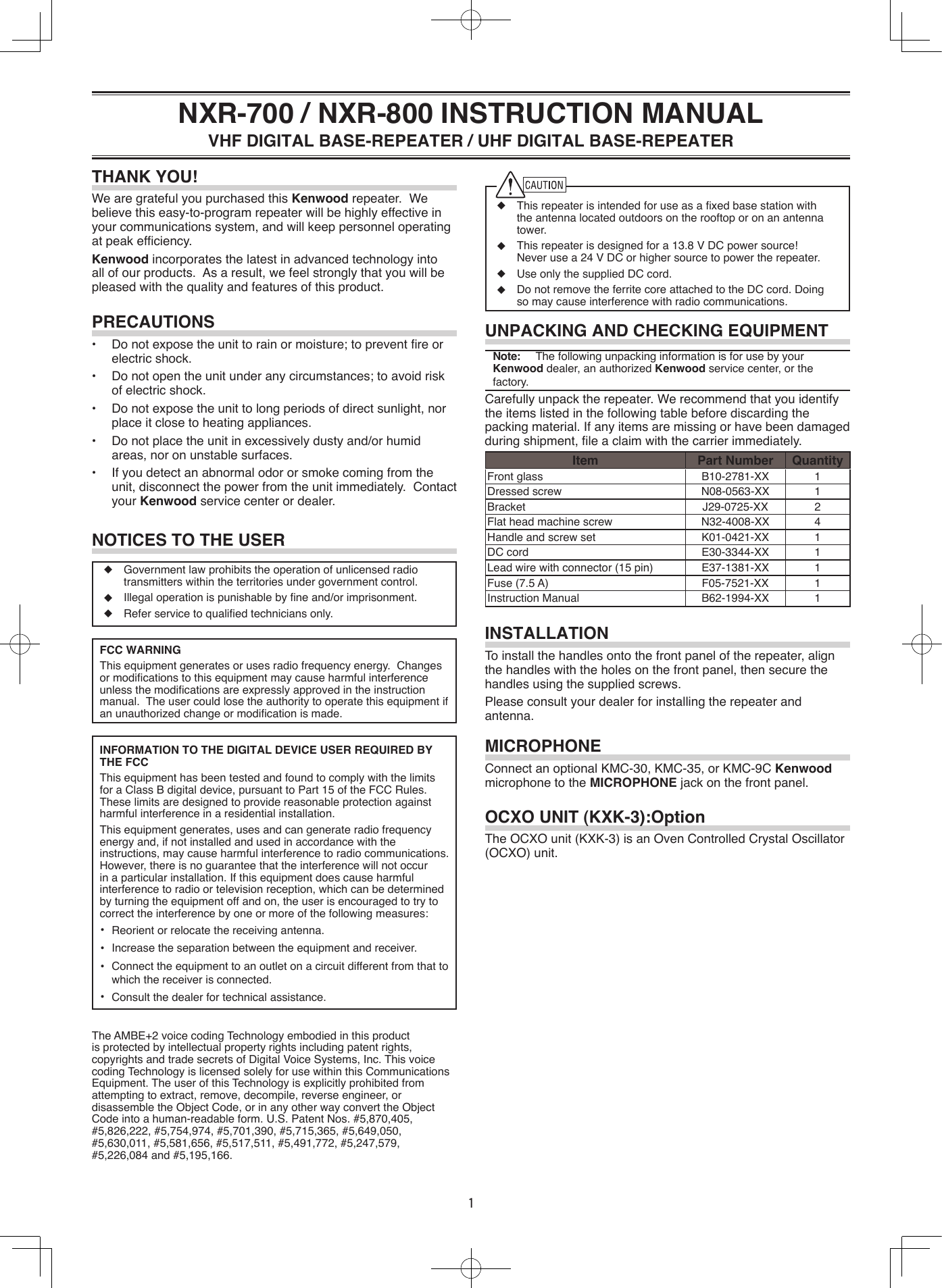 NXR-700 / NXR-800 INSTRUCTION MANUAL

VHF DIGITAL BASE-REPEATER / UHF DIGITAL BASE-REPEATER

THANK YOU!

We are grateful you purchased this Kenwood repeater. We believe this easy-to-program repeater will be highly effective in your communications system, and will keep personnel operating at peak efficiency.

Kenwood incorporates the latest in advanced technology into all of our products. As a result, we feel strongly that you will be pleased with the quality and features of this product.

PRECAUTIONS

• Do not expose the unit to rain or moisture; to prevent fire or electric shock.
• Do not open the unit under any circumstances; to avoid risk of electric shock.
• Do not expose the unit to long periods of direct sunlight, nor place it close to heating appliances.
• Do not place the unit in excessively dusty and/or humid areas, nor on unstable surfaces.
• If you detect an abnormal odor or smoke coming from the unit, disconnect the power from the unit immediately. Contact your Kenwood service center or dealer.

NOTICES TO THE USER

◆ Government law prohibits the operation of unlicensed radio transmitters within the territories under government control.
◆ Illegal operation is punishable by fine and/or imprisonment.
◆ Refer service to qualified technicians only.

FCC WARNING
This equipment generates or uses radio frequency energy. Changes or modifications to this equipment may cause harmful interference unless the modifications are expressly approved in the instruction manual. The user could lose the authority to operate this equipment if an unauthorized change or modification is made.

INFORMATION TO THE DIGITAL DEVICE USER REQUIRED BY THE FCC
This equipment has been tested and found to comply with the limits for a Class B digital device, pursuant to Part 15 of the FCC Rules. These limits are designed to provide reasonable protection against harmful interference in a residential installation.

This equipment generates, uses and can generate radio frequency energy and, if not installed and used in accordance with the instructions, may cause harmful interference to radio communications. However, there is no guarantee that the interference will not occur in a particular installation. If this equipment does cause harmful interference to radio or television reception, which can be determined by turning the equipment off and on, the user is encouraged to try to correct the interference by one or more of the following measures:
• Reorient or relocate the receiving antenna.
• Increase the separation between the equipment and receiver.
• Connect the equipment to an outlet on a circuit different from that to which the receiver is connected.
• Consult the dealer for technical assistance.

The AMBE+2 voice coding Technology embodied in this product is protected by intellectual property rights including patent rights, copyrights and trade secrets of Digital Voice Systems, Inc. This voice coding Technology is licensed solely for use within this Communications Equipment. The user of this Technology is explicitly prohibited from attempting to extract, remove, decompile, reverse engineer, or disassemble the Object Code, or in any other way convert the Object Code into a human-readable form. U.S. Patent Nos. #5,870,405, #5,826,222, #5,754,974, #5,701,390, #5,715,365, #5,649,050, #5,630,011, #5,581,656, #5,517,511, #5,491,772, #5,247,579, #5,226,084 and #5,195,166.

CAUTION
◆ This repeater is intended for use as a fixed base station with the antenna located outdoors on the rooftop or on an antenna tower.
◆ This repeater is designed for a 13.8 V DC power source! Never use a 24 V DC or higher source to power the repeater.
◆ Use only the supplied DC cord.
◆ Do not remove the ferrite core attached to the DC cord. Doing so may cause interference with radio communications.

UNPACKING AND CHECKING EQUIPMENT

Note: The following unpacking information is for use by your Kenwood dealer, an authorized Kenwood service center, or the factory.

Carefully unpack the repeater. We recommend that you identify the items listed in the following table before discarding the packing material. If any items are missing or have been damaged during shipment, file a claim with the carrier immediately.

| Item | Part Number | Quantity |
|---|---|---|
| Front glass | B10-2781-XX | 1 |
| Dressed screw | N08-0563-XX | 1 |
| Bracket | J29-0725-XX | 2 |
| Flat head machine screw | N32-4008-XX | 4 |
| Handle and screw set | K01-0421-XX | 1 |
| DC cord | E30-3344-XX | 1 |
| Lead wire with connector (15 pin) | E37-1381-XX | 1 |
| Fuse (7.5 A) | F05-7521-XX | 1 |
| Instruction Manual | B62-1994-XX | 1 |

INSTALLATION

To install the handles onto the front panel of the repeater, align the handles with the holes on the front panel, then secure the handles using the supplied screws.

Please consult your dealer for installing the repeater and antenna.

MICROPHONE

Connect an optional KMC-30, KMC-35, or KMC-9C Kenwood microphone to the MICROPHONE jack on the front panel.

OCXO UNIT (KXK-3):Option

The OCXO unit (KXK-3) is an Oven Controlled Crystal Oscillator (OCXO) unit.

1